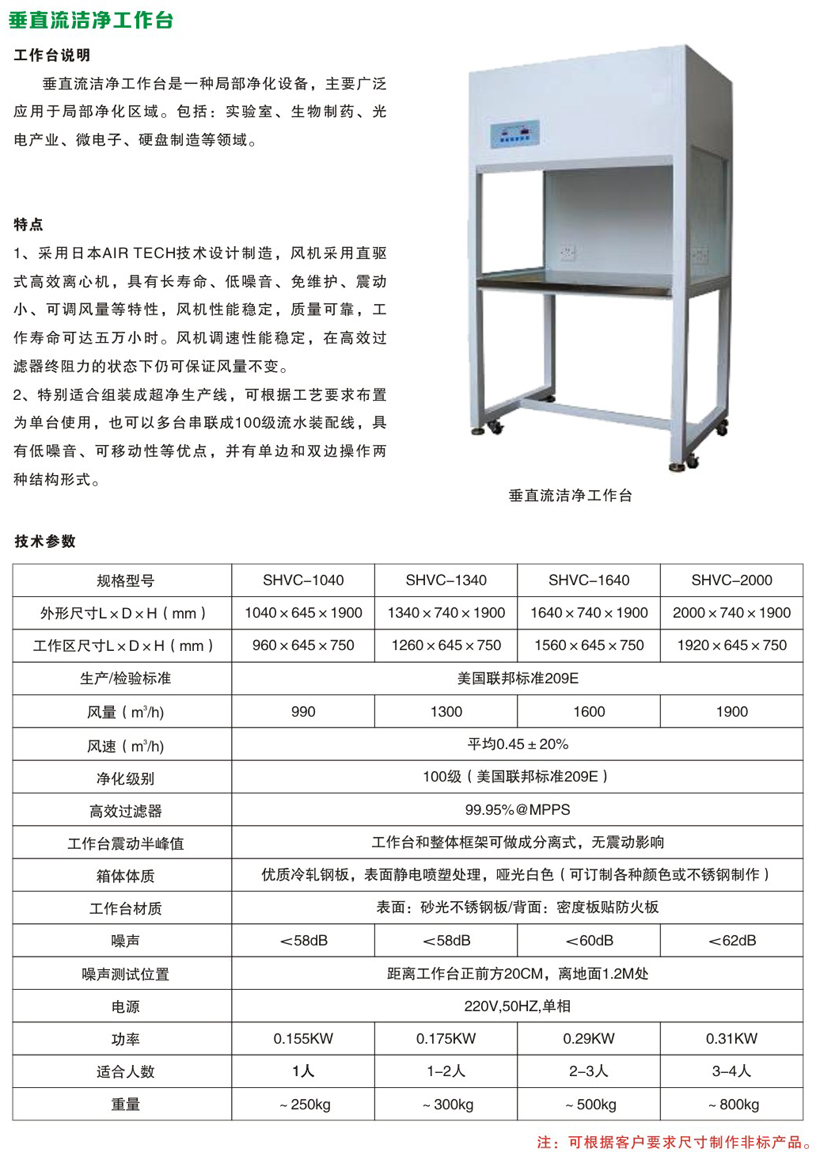 垂直流洁净工作台

工作台说明

垂直流洁净工作台是一种局部净化设备，主要广泛应用于局部净化区域。包括：实验室、生物制药、光电产业、微电子、硬盘制造等领域。

特点

1、采用日本AIR TECH技术设计制造，风机采用直驱式高效离心机，具有长寿命、低噪音、免维护、震动小、可调风量等特性，风机性能稳定，质量可靠，工作寿命可达五万小时。风机调速性能稳定，在高效过滤器终阻力的状态下仍可保证风量不变。

2、特别适合组装成超净生产线，可根据工艺要求布置为单台使用，也可以多台串联成100级流水装配线，具有低噪音、可移动性等优点，并有单边和双边操作两种结构形式。

垂直流洁净工作台

技术参数

| 规格型号 | SHVC-1040 | SHVC-1340 | SHVC-1640 | SHVC-2000 |
|---|---|---|---|---|
| 外形尺寸L×D×H（mm） | 1040×645×1900 | 1340×740×1900 | 1640×740×1900 | 2000×740×1900 |
| 工作区尺寸L×D×H（mm） | 960×645×750 | 1260×645×750 | 1560×645×750 | 1920×645×750 |
| 生产/检验标准 | 美国联邦标准209E | | | |
| 风量（$m^3/h$） | 990 | 1300 | 1600 | 1900 |
| 风速（$m^3/h$） | 平均0.45±20% | | | |
| 净化级别 | 100级（美国联邦标准209E） | | | |
| 高效过滤器 | 99.95%@MPPS | | | |
| 工作台震动半峰值 | 工作台和整体框架可做成分离式，无震动影响 | | | |
| 箱体体质 | 优质冷轧钢板，表面静电喷塑处理，哑光白色（可订制各种颜色或不锈钢制作） | | | |
| 工作台材质 | 表面：砂光不锈钢板/背面：密度板贴防火板 | | | |
| 噪声 | <58dB | <58dB | <60dB | <62dB |
| 噪声测试位置 | 距离工作台正前方20CM，离地面1.2M处 | | | |
| 电源 | 220V,50HZ,单相 | | | |
| 功率 | 0.155KW | 0.175KW | 0.29KW | 0.31KW |
| 适合人数 | 1人 | 1-2人 | 2-3人 | 3-4人 |
| 重量 | ~250kg | ~300kg | ~500kg | ~800kg |

注：可根据客户要求尺寸制作非标产品。